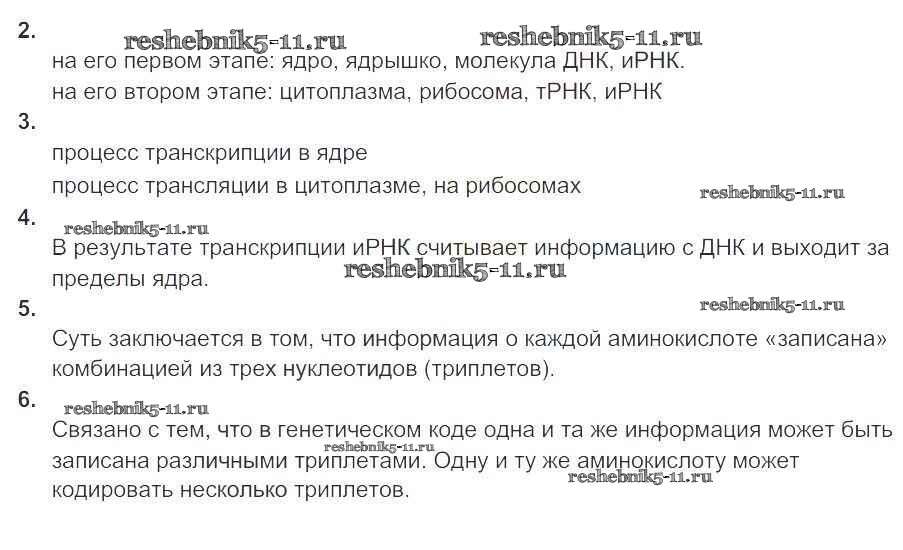 2.

на его первом этапе: ядро, ядрышко, молекула ДНК, иРНК.

на его втором этапе: цитоплазма, рибосома, тРНК, иРНК

3.

процесс транскрипции в ядре

процесс трансляции в цитоплазме, на рибосомах

4.

В результате транскрипции иРНК считывает информацию с ДНК и выходит за пределы ядра.

5.

Суть заключается в том, что информация о каждой аминокислоте «записана» комбинацией из трех нуклеотидов (триплетов).

6.

Связано с тем, что в генетическом коде одна и та же информация может быть записана различными триплетами. Одну и ту же аминокислоту может кодировать несколько триплетов.

reshebnik5-11.ru